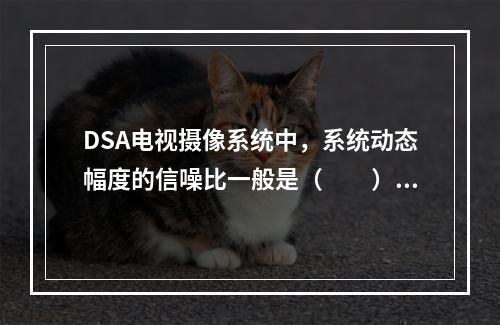 DSA电视摄像系统中，系统动态幅度的信噪比一般是（　　）...